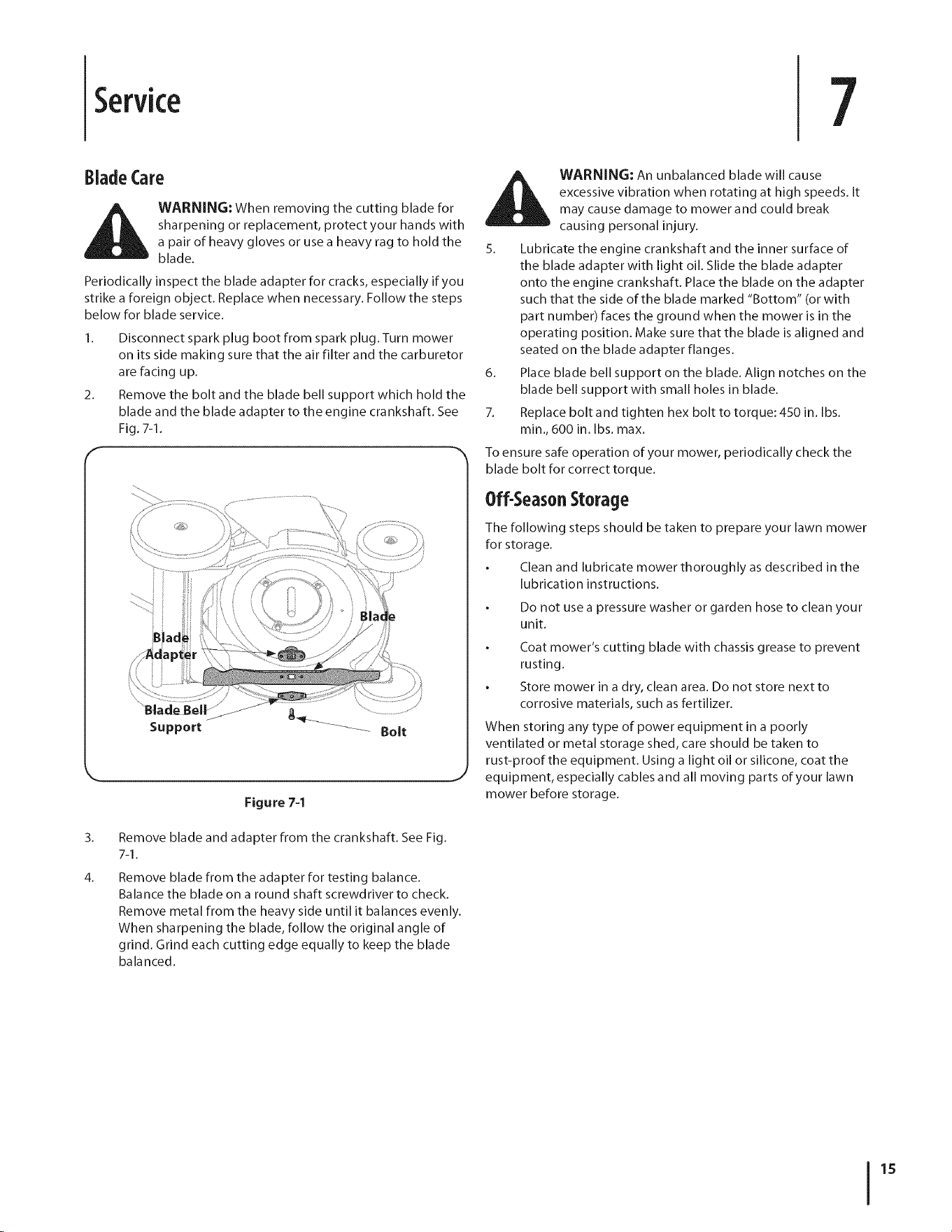 Service

7

Blade Care

WARNING: When removing the cutting blade for sharpening or replacement, protect your hands with a pair of heavy gloves or use a heavy rag to hold the blade.

Periodically inspect the blade adapter for cracks, especially if you strike a foreign object. Replace when necessary. Follow the steps below for blade service.

1. Disconnect spark plug boot from spark plug. Turn mower on its side making sure that the air filter and the carburetor are facing up.

2. Remove the bolt and the blade bell support which hold the blade and the blade adapter to the engine crankshaft. See Fig. 7-1.

Blade
Blade
Adapter
Blade Bell
Support
Bolt

Figure 7-1

3. Remove blade and adapter from the crankshaft. See Fig. 7-1.

4. Remove blade from the adapter for testing balance. Balance the blade on a round shaft screwdriver to check. Remove metal from the heavy side until it balances evenly. When sharpening the blade, follow the original angle of grind. Grind each cutting edge equally to keep the blade balanced.

WARNING: An unbalanced blade will cause excessive vibration when rotating at high speeds. It may cause damage to mower and could break causing personal injury.

5. Lubricate the engine crankshaft and the inner surface of the blade adapter with light oil. Slide the blade adapter onto the engine crankshaft. Place the blade on the adapter such that the side of the blade marked "Bottom" (or with part number) faces the ground when the mower is in the operating position. Make sure that the blade is aligned and seated on the blade adapter flanges.

6. Place blade bell support on the blade. Align notches on the blade bell support with small holes in blade.

7. Replace bolt and tighten hex bolt to torque: 450 in. lbs. min., 600 in. lbs. max.

To ensure safe operation of your mower, periodically check the blade bolt for correct torque.

Off-Season Storage

The following steps should be taken to prepare your lawn mower for storage.

• Clean and lubricate mower thoroughly as described in the lubrication instructions.

• Do not use a pressure washer or garden hose to clean your unit.

• Coat mower's cutting blade with chassis grease to prevent rusting.

• Store mower in a dry, clean area. Do not store next to corrosive materials, such as fertilizer.

When storing any type of power equipment in a poorly ventilated or metal storage shed, care should be taken to rust-proof the equipment. Using a light oil or silicone, coat the equipment, especially cables and all moving parts of your lawn mower before storage.

15